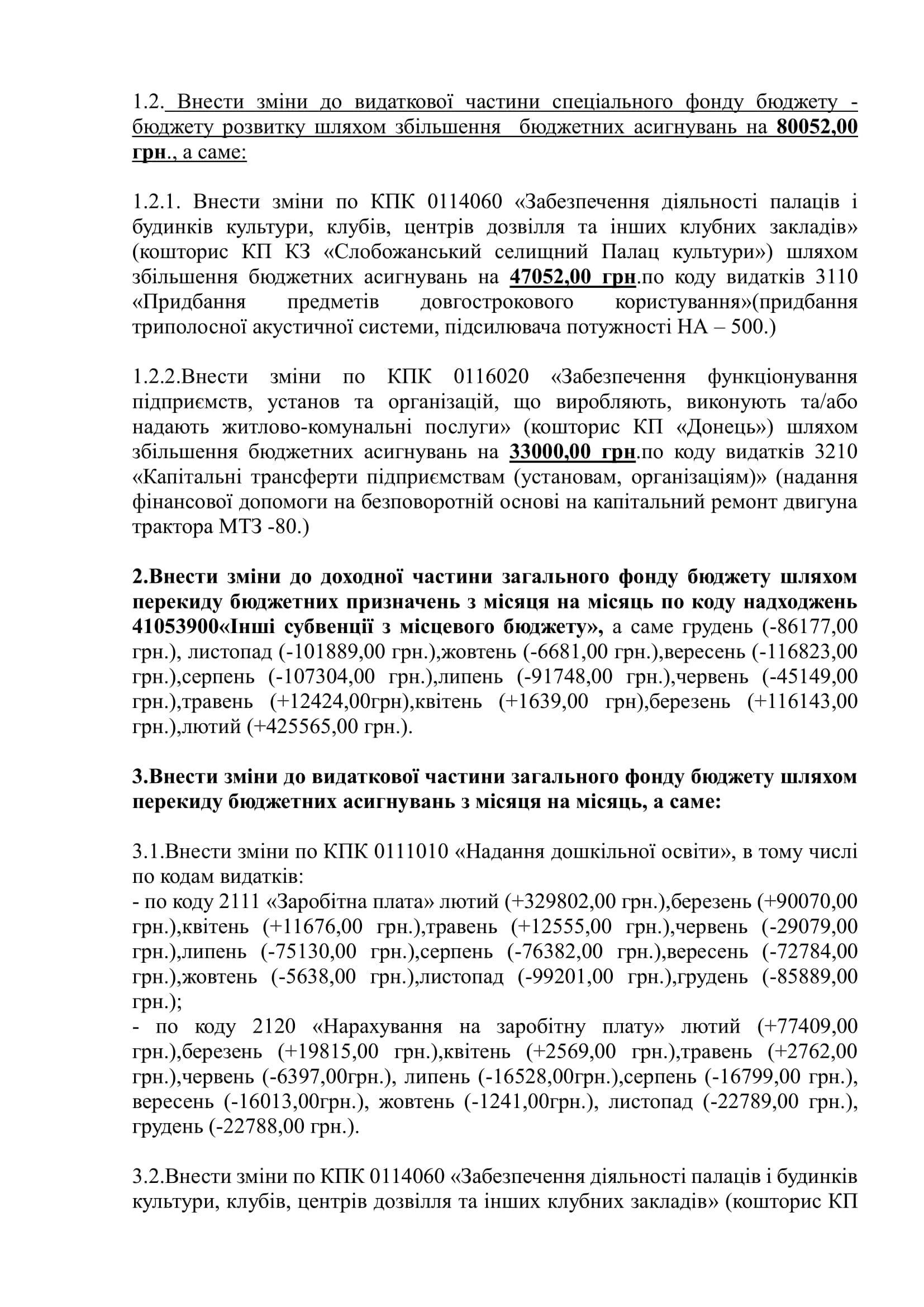 1.2. Внести зміни до видаткової частини спеціального фонду бюджету - бюджету розвитку шляхом збільшення бюджетних асигнувань на 80052,00 грн., а саме:

1.2.1. Внести зміни по КПК 0114060 «Забезпечення діяльності палаців і будинків культури, клубів, центрів дозвілля та інших клубних закладів» (кошторис КП КЗ «Слобожанський селищний Палац культури») шляхом збільшення бюджетних асигнувань на 47052,00 грн.по коду видатків 3110 «Придбання предметів довгострокового користування»(придбання триполосної акустичної системи, підсилювача потужності НА – 500.)

1.2.2.Внести зміни по КПК 0116020 «Забезпечення функціонування підприємств, установ та організацій, що виробляють, виконують та/або надають житлово-комунальні послуги» (кошторис КП «Донець») шляхом збільшення бюджетних асигнувань на 33000,00 грн.по коду видатків 3210 «Капітальні трансферти підприємствам (установам, організаціям)» (надання фінансової допомоги на безповоротній основі на капітальний ремонт двигуна трактора МТЗ -80.)

2.Внести зміни до доходної частини загального фонду бюджету шляхом перекиду бюджетних призначень з місяця на місяць по коду надходжень 41053900«Інші субвенції з місцевого бюджету», а саме грудень (-86177,00 грн.), листопад (-101889,00 грн.),жовтень (-6681,00 грн.),вересень (-116823,00 грн.),серпень (-107304,00 грн.),липень (-91748,00 грн.),червень (-45149,00 грн.),травень (+12424,00грн),квітень (+1639,00 грн),березень (+116143,00 грн.),лютий (+425565,00 грн.).

3.Внести зміни до видаткової частини загального фонду бюджету шляхом перекиду бюджетних асигнувань з місяця на місяць, а саме:

3.1.Внести зміни по КПК 0111010 «Надання дошкільної освіти», в тому числі по кодам видатків:
- по коду 2111 «Заробітна плата» лютий (+329802,00 грн.),березень (+90070,00 грн.),квітень (+11676,00 грн.),травень (+12555,00 грн.),червень (-29079,00 грн.),липень (-75130,00 грн.),серпень (-76382,00 грн.),вересень (-72784,00 грн.),жовтень (-5638,00 грн.),листопад (-99201,00 грн.),грудень (-85889,00 грн.);
- по коду 2120 «Нарахування на заробітну плату» лютий (+77409,00 грн.),березень (+19815,00 грн.),квітень (+2569,00 грн.),травень (+2762,00 грн.),червень (-6397,00грн.), липень (-16528,00грн.),серпень (-16799,00 грн.), вересень (-16013,00грн.), жовтень (-1241,00грн.), листопад (-22789,00 грн.), грудень (-22788,00 грн.).

3.2.Внести зміни по КПК 0114060 «Забезпечення діяльності палаців і будинків культури, клубів, центрів дозвілля та інших клубних закладів» (кошторис КП